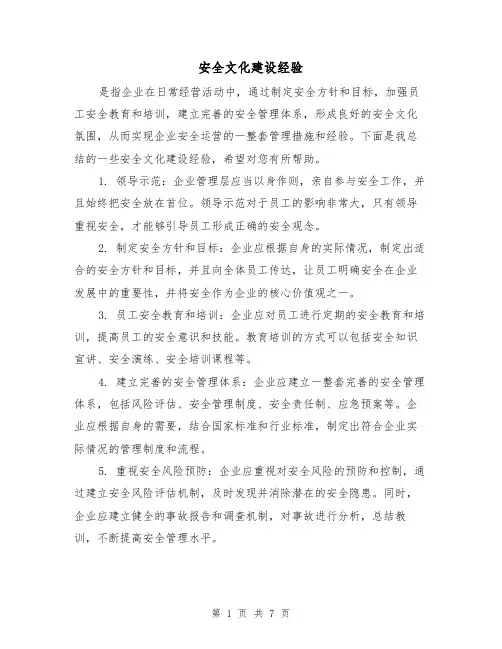 安全文化建设经验

是指企业在日常经营活动中，通过制定安全方针和目标，加强员工安全教育和培训，建立完善的安全管理体系，形成良好的安全文化氛围，从而实现企业安全运营的一整套管理措施和经验。下面是我总结的一些安全文化建设经验，希望对您有所帮助。

1. 领导示范：企业管理层应当以身作则，亲自参与安全工作，并且始终把安全放在首位。领导示范对于员工的影响非常大，只有领导重视安全，才能够引导员工形成正确的安全观念。

2. 制定安全方针和目标：企业应根据自身的实际情况，制定出适合的安全方针和目标，并且向全体员工传达，让员工明确安全在企业发展中的重要性，并将安全作为企业的核心价值观之一。

3. 员工安全教育和培训：企业应对员工进行定期的安全教育和培训，提高员工的安全意识和技能。教育培训的方式可以包括安全知识宣讲、安全演练、安全培训课程等。

4. 建立完善的安全管理体系：企业应建立一整套完善的安全管理体系，包括风险评估、安全管理制度、安全责任制、应急预案等。企业应根据自身的需要，结合国家标准和行业标准，制定出符合企业实际情况的管理制度和流程。

5. 重视安全风险预防：企业应重视对安全风险的预防和控制，通过建立安全风险评估机制，及时发现并消除潜在的安全隐患。同时，企业应建立健全的事故报告和调查机制，对事故进行分析，总结教训，不断提高安全管理水平。

第 1 页 共 7 页